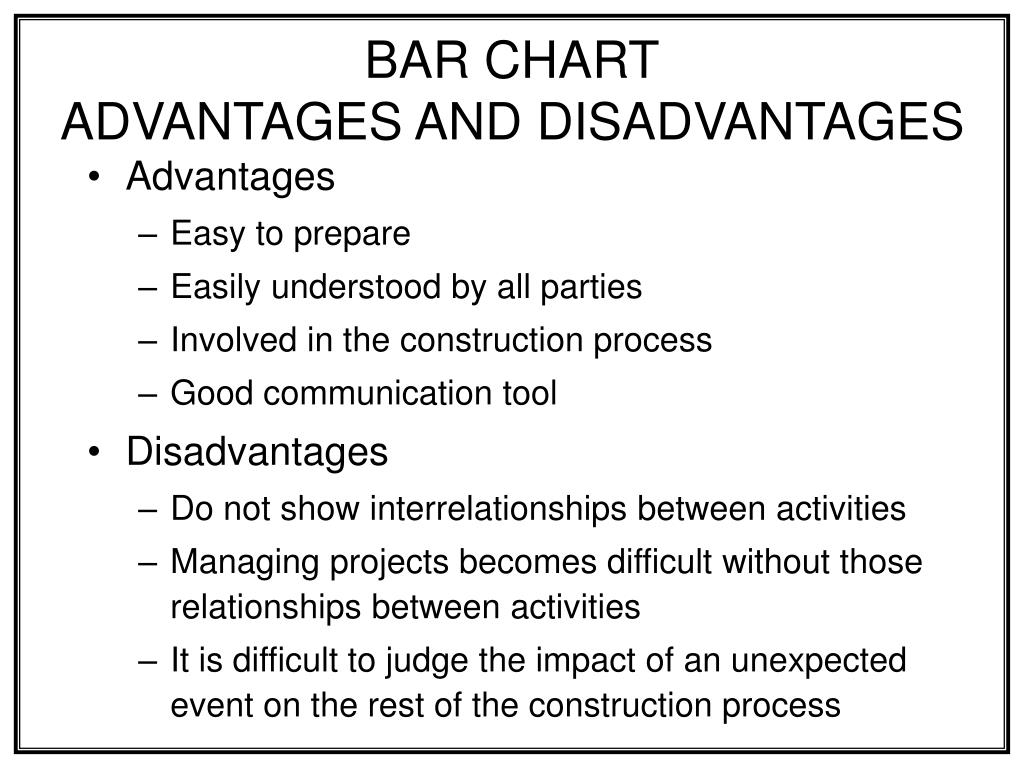 BAR CHART
ADVANTAGES AND DISADVANTAGES

• Advantages
– Easy to prepare
– Easily understood by all parties
– Involved in the construction process
– Good communication tool

• Disadvantages
– Do not show interrelationships between activities
– Managing projects becomes difficult without those relationships between activities
– It is difficult to judge the impact of an unexpected event on the rest of the construction process